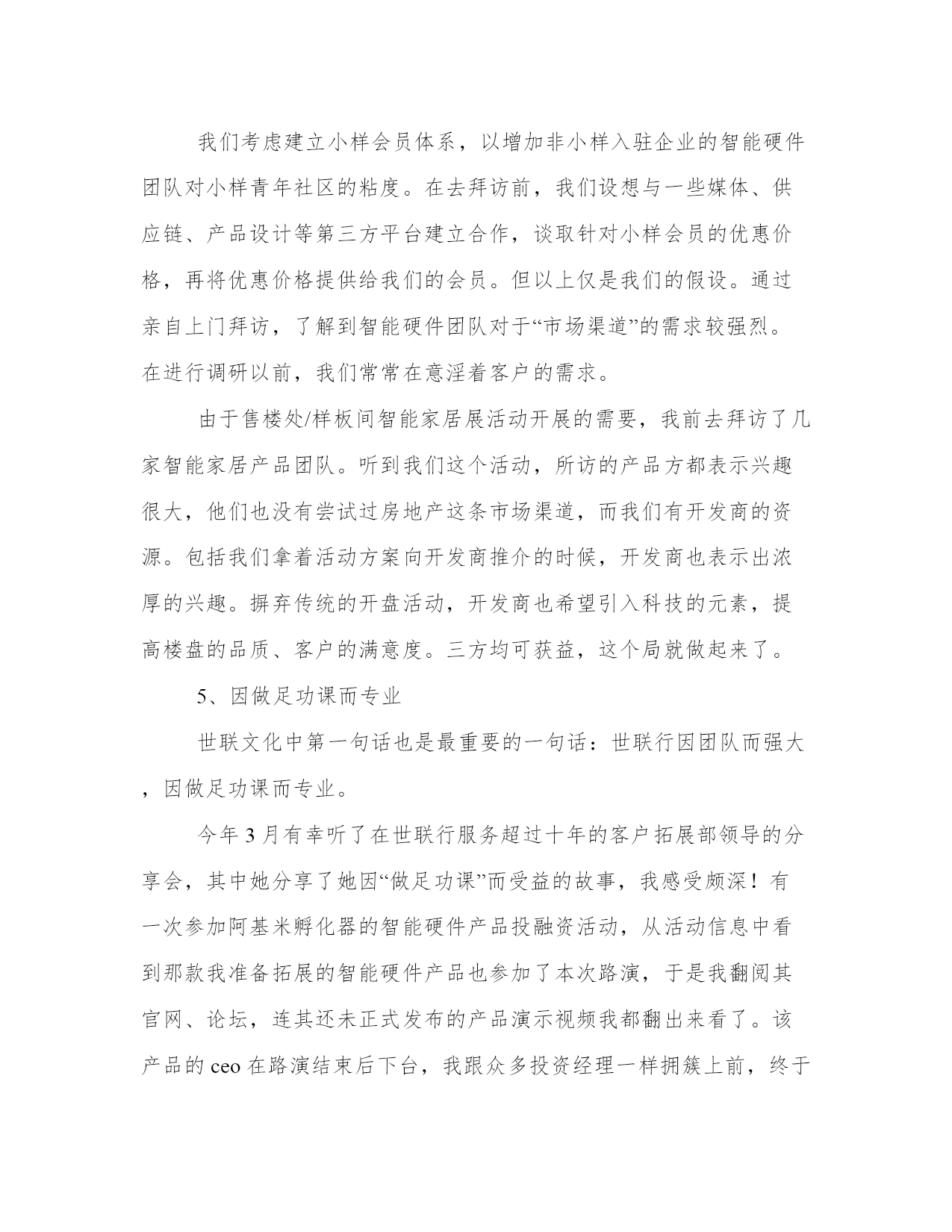 我们考虑建立小样会员体系，以增加非小样入驻企业的智能硬件团队对小样青年社区的粘度。在去拜访前，我们设想与一些媒体、供应链、产品设计等第三方平台建立合作，谈取针对小样会员的优惠价格，再将优惠价格提供给我们的会员。但以上仅是我们的假设。通过亲自上门拜访，了解到智能硬件团队对于“市场渠道”的需求较强烈。在进行调研以前，我们常常在意淫着客户的需求。

由于售楼处/样板间智能家居展活动开展的需要，我前去拜访了几家智能家居产品团队。听到我们这个活动，所访的产品方都表示兴趣很大，他们也没有尝试过房地产这条市场渠道，而我们有开发商的资源。包括我们拿着活动方案向开发商推介的时候，开发商也表示出浓厚的兴趣。摒弃传统的开盘活动，开发商也希望引入科技的元素，提高楼盘的品质、客户的满意度。三方均可获益，这个局就做起来了。

5、因做足功课而专业

世联文化中第一句话也是最重要的一句话：世联行因团队而强大，因做足功课而专业。

今年3月有幸听了在世联行服务超过十年的客户拓展部领导的分享会，其中她分享了她因“做足功课”而受益的故事，我感受颇深！有一次参加阿基米孵化器的智能硬件产品投融资活动，从活动信息中看到那款我准备拓展的智能硬件产品也参加了本次路演，于是我翻阅其官网、论坛，连其还未正式发布的产品演示视频我都翻出来看了。该产品的ceo在路演结束后下台，我跟众多投资经理一样拥簇上前，终于